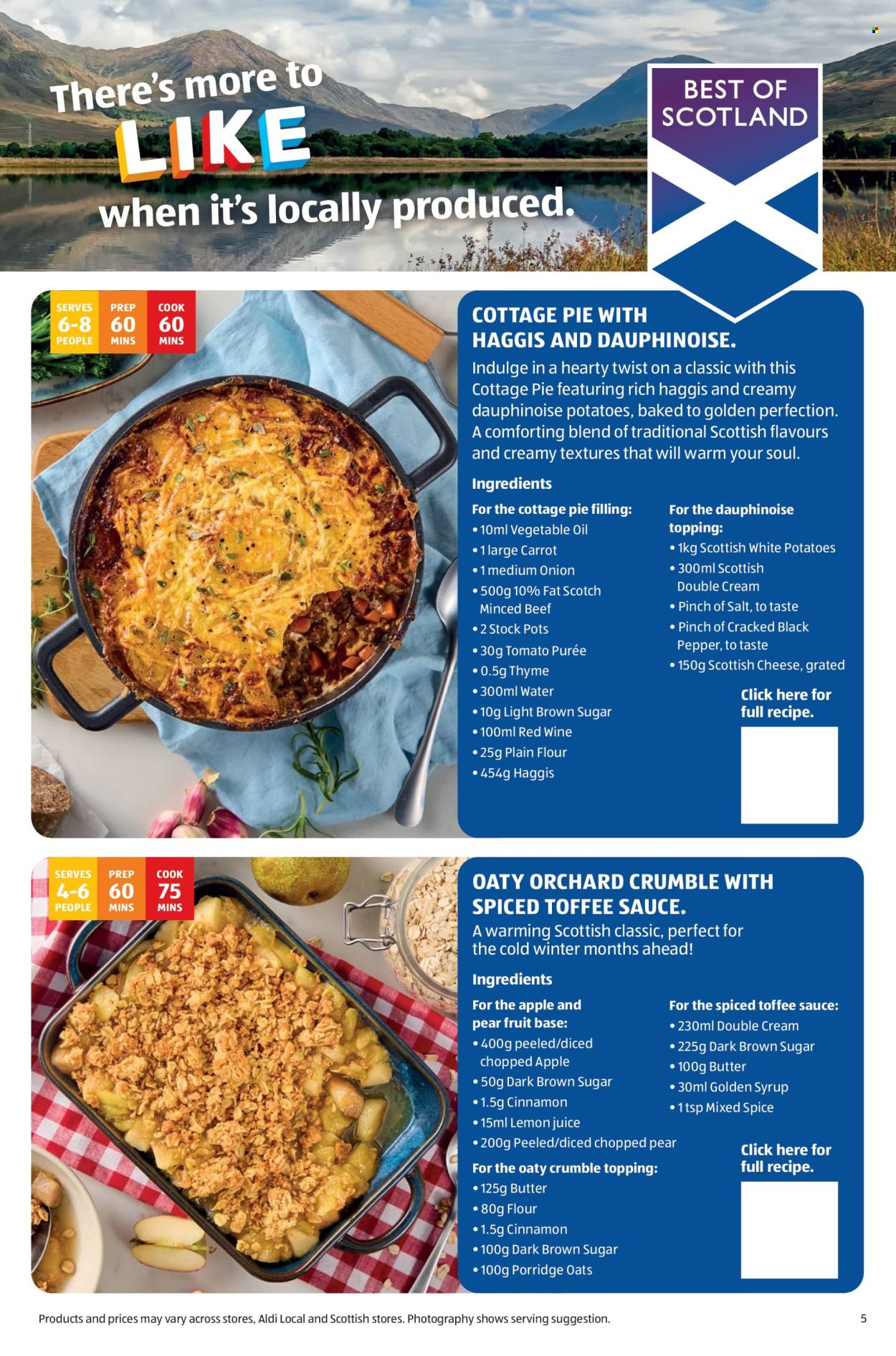 There's more to
LIKE
when it's locally produced.

BEST OF SCOTLAND

SERVES 6-8 PEOPLE
PREP 60 MINS
COOK 60 MINS

COTTAGE PIE WITH HAGGIS AND DAUPHINOISE.

Indulge in a hearty twist on a classic with this Cottage Pie featuring rich haggis and creamy dauphinoise potatoes, baked to golden perfection. A comforting blend of traditional Scottish flavours and creamy textures that will warm your soul.

Ingredients

For the cottage pie filling:
• 10ml Vegetable Oil
• 1 large Carrot
• 1 medium Onion
• 500g 10% Fat Scotch Minced Beef
• 2 Stock Pots
• 30g Tomato Purée
• 0.5g Thyme
• 300ml Water
• 10g Light Brown Sugar
• 100ml Red Wine
• 25g Plain Flour
• 454g Haggis

For the dauphinoise topping:
• 1kg Scottish White Potatoes
• 300ml Scottish Double Cream
• Pinch of Salt, to taste
• Pinch of Cracked Black Pepper, to taste
• 150g Scottish Cheese, grated

Click here for full recipe.

SERVES 4-6 PEOPLE
PREP 60 MINS
COOK 75 MINS

OATY ORCHARD CRUMBLE WITH SPICED TOFFEE SAUCE.

A warming Scottish classic, perfect for the cold winter months ahead!

Ingredients

For the apple and pear fruit base:
• 400g peeled/diced chopped Apple
• 50g Dark Brown Sugar
• 1.5g Cinnamon
• 15ml Lemon juice
• 200g Peeled/diced chopped pear

For the oaty crumble topping:
• 125g Butter
• 80g Flour
• 1.5g Cinnamon
• 100g Dark Brown Sugar
• 100g Porridge Oats

For the spiced toffee sauce:
• 230ml Double Cream
• 225g Dark Brown Sugar
• 100g Butter
• 30ml Golden Syrup
• 1 tsp Mixed Spice

Click here for full recipe.

Products and prices may vary across stores, Aldi Local and Scottish stores. Photography shows serving suggestion.

5